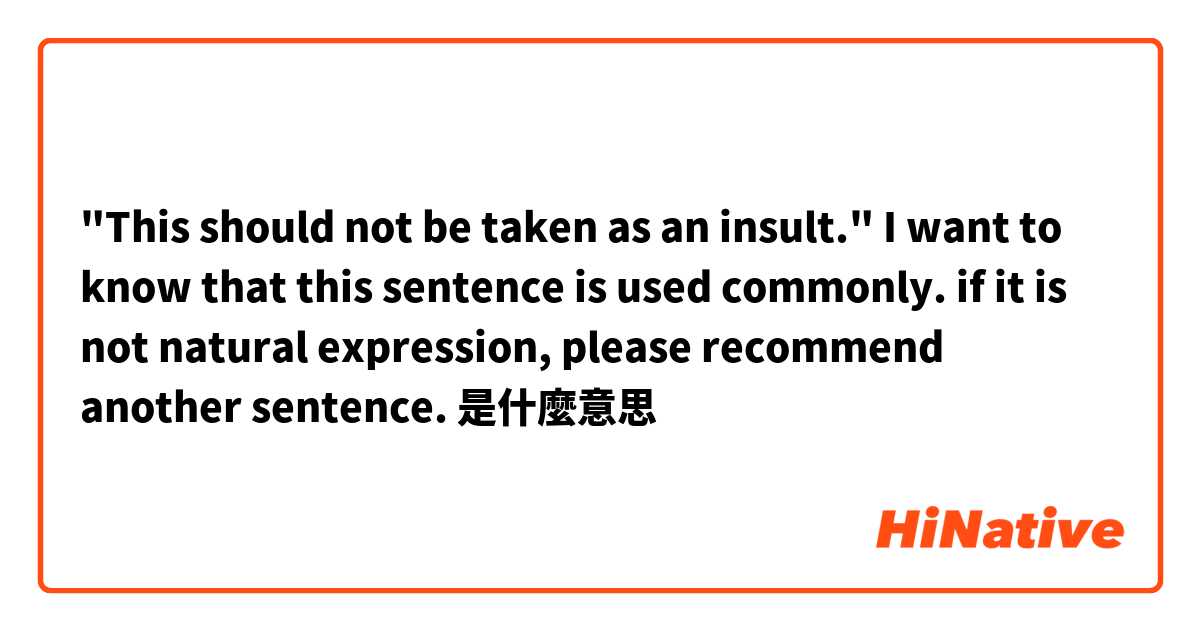 "This should not be taken as an insult." I want to know that this sentence is used commonly. if it is not natural expression, please recommend another sentence. 是什麼意思

HiNative